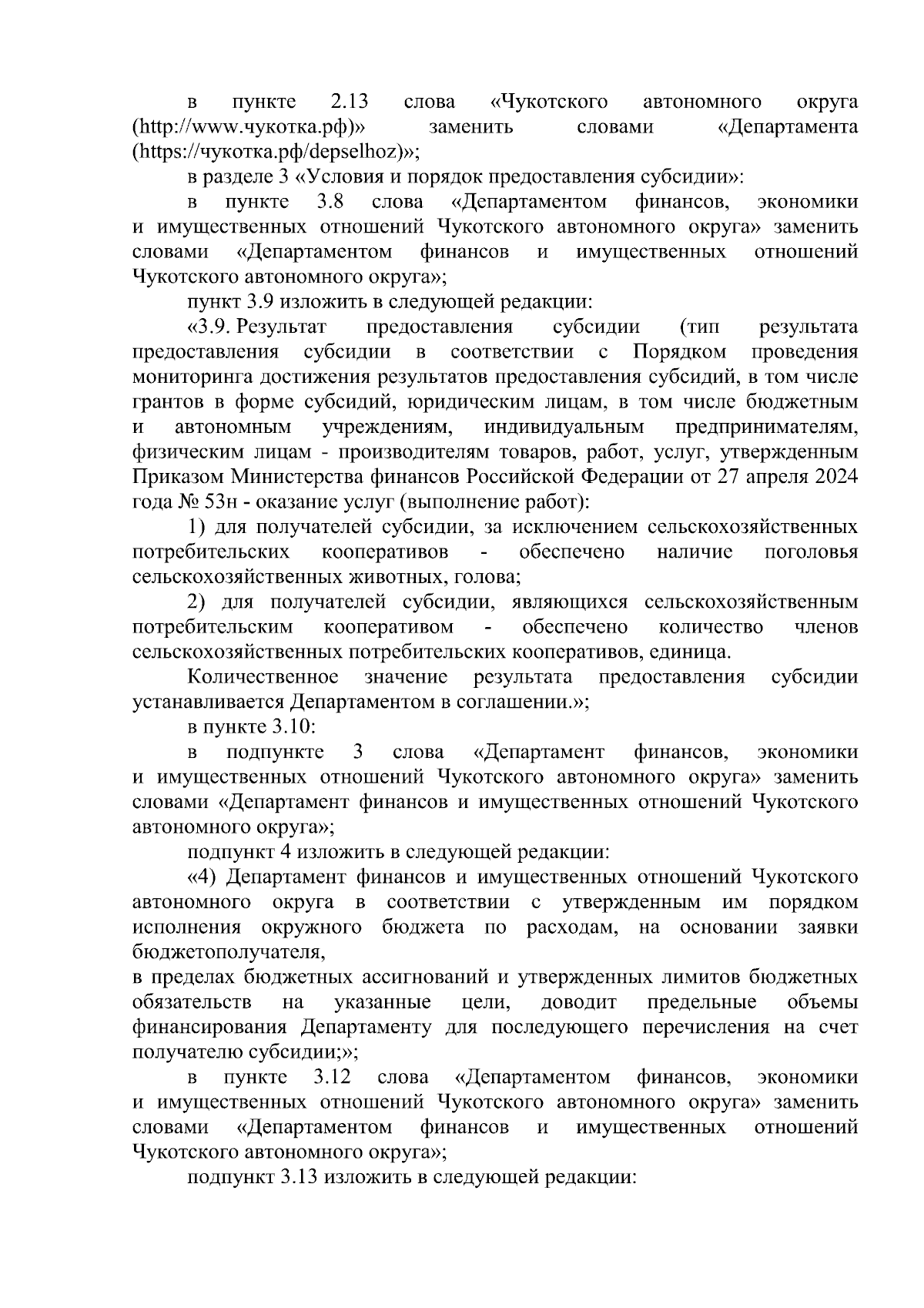 в пункте 2.13 слова «Чукотского автономного округа (http://www.чукотка.рф)» заменить словами «Департамента (https://чукотка.рф/depselhoz)»;

в разделе 3 «Условия и порядок предоставления субсидии»:

в пункте 3.8 слова «Департаментом финансов, экономики и имущественных отношений Чукотского автономного округа» заменить словами «Департаментом финансов и имущественных отношений Чукотского автономного округа»;

пункт 3.9 изложить в следующей редакции:

«3.9. Результат предоставления субсидии (тип результата предоставления субсидии в соответствии с Порядком проведения мониторинга достижения результатов предоставления субсидий, в том числе грантов в форме субсидий, юридическим лицам, в том числе бюджетным и автономным учреждениям, индивидуальным предпринимателям, физическим лицам - производителям товаров, работ, услуг, утвержденным Приказом Министерства финансов Российской Федерации от 27 апреля 2024 года № 53н - оказание услуг (выполнение работ):

1) для получателей субсидии, за исключением сельскохозяйственных потребительских кооперативов - обеспечено наличие поголовья сельскохозяйственных животных, голова;

2) для получателей субсидии, являющихся сельскохозяйственным потребительским кооперативом - обеспечено количество членов сельскохозяйственных потребительских кооперативов, единица.

Количественное значение результата предоставления субсидии устанавливается Департаментом в соглашении.»;

в пункте 3.10:

в подпункте 3 слова «Департамент финансов, экономики и имущественных отношений Чукотского автономного округа» заменить словами «Департамент финансов и имущественных отношений Чукотского автономного округа»;

подпункт 4 изложить в следующей редакции:

«4) Департамент финансов и имущественных отношений Чукотского автономного округа в соответствии с утвержденным им порядком исполнения окружного бюджета по расходам, на основании заявки бюджетополучателя,
в пределах бюджетных ассигнований и утвержденных лимитов бюджетных обязательств на указанные цели, доводит предельные объемы финансирования Департаменту для последующего перечисления на счет получателю субсидии;»;

в пункте 3.12 слова «Департаментом финансов, экономики и имущественных отношений Чукотского автономного округа» заменить словами «Департаментом финансов и имущественных отношений Чукотского автономного округа»;

подпункт 3.13 изложить в следующей редакции: